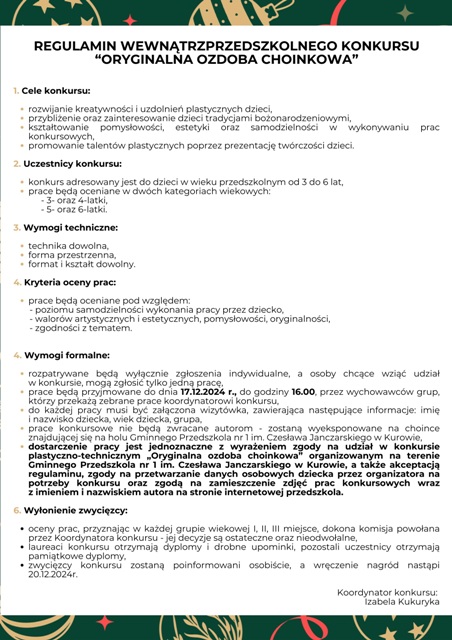 REGULAMIN WEWNĄTRZPRZEDSZKOLNEGO KONKURSU “ORYGINALNA OZDOBA CHOINKOWA”

1. Cele konkursu:

• rozwijanie kreatywności i uzdolnień plastycznych dzieci,
• przybliżenie oraz zainteresowanie dzieci tradycjami bożonarodzeniowymi,
• kształtowanie pomysłowości, estetyki oraz samodzielności w wykonywaniu prac konkursowych,
• promowanie talentów plastycznych poprzez prezentację twórczości dzieci.

2. Uczestnicy konkursu:

• konkurs adresowany jest do dzieci w wieku przedszkolnym od 3 do 6 lat,
• prace będą oceniane w dwóch kategoriach wiekowych:
- 3- oraz 4-latki,
- 5- oraz 6-latki.

3. Wymogi techniczne:

• technika dowolna,
• forma przestrzenna,
• format i kształt dowolny.

4. Kryteria oceny prac:

• prace będą oceniane pod względem:
- poziomu samodzielności wykonania pracy przez dziecko,
- walorów artystycznych i estetycznych, pomysłowości, oryginalności,
- zgodności z tematem.

4. Wymogi formalne:

• rozpatrywane będą wyłącznie zgłoszenia indywidualne, a osoby chcące wziąć udział w konkursie, mogą zgłosić tylko jedną pracę,
• prace będą przyjmowane do dnia 17.12.2024 r., do godziny 16.00, przez wychowawców grup, którzy przekażą zebrane prace koordynatorowi konkursu,
• do każdej pracy musi być załączona wizytówka, zawierająca następujące informacje: imię i nazwisko dziecka, wiek dziecka, grupa,
• prace konkursowe nie będą zwracane autorom - zostaną wyeksponowane na choince znajdującej się na holu Gminnego Przedszkola nr 1 im. Czesława Janczarskiego w Kurowie,
• dostarczenie pracy jest jednoznaczne z wyrażeniem zgody na udział w konkursie plastyczno-technicznym „Oryginalna ozdoba choinkowa” organizowanym na terenie Gminnego Przedszkola nr 1 im. Czesława Janczarskiego w Kurowie, a także akceptacją regulaminu, zgody na przetwarzanie danych osobowych dziecka przez organizatora na potrzeby konkursu oraz zgodą na zamieszczenie zdjęć prac konkursowych wraz z imieniem i nazwiskiem autora na stronie internetowej przedszkola.

6. Wyłonienie zwycięzcy:

• oceny prac, przyznając w każdej grupie wiekowej I, II, III miejsce, dokona komisja powołana przez Koordynatora konkursu - jej decyzje są ostateczne oraz nieodwołalne,
• laureaci konkursu otrzymają dyplomy i drobne upominki, pozostali uczestnicy otrzymają pamiątkowe dyplomy,
• zwycięzcy konkursu zostaną poinformowani osobiście, a wręczenie nagród nastąpi 20.12.2024r.

Koordynator konkursu:
Izabela Kukuryka